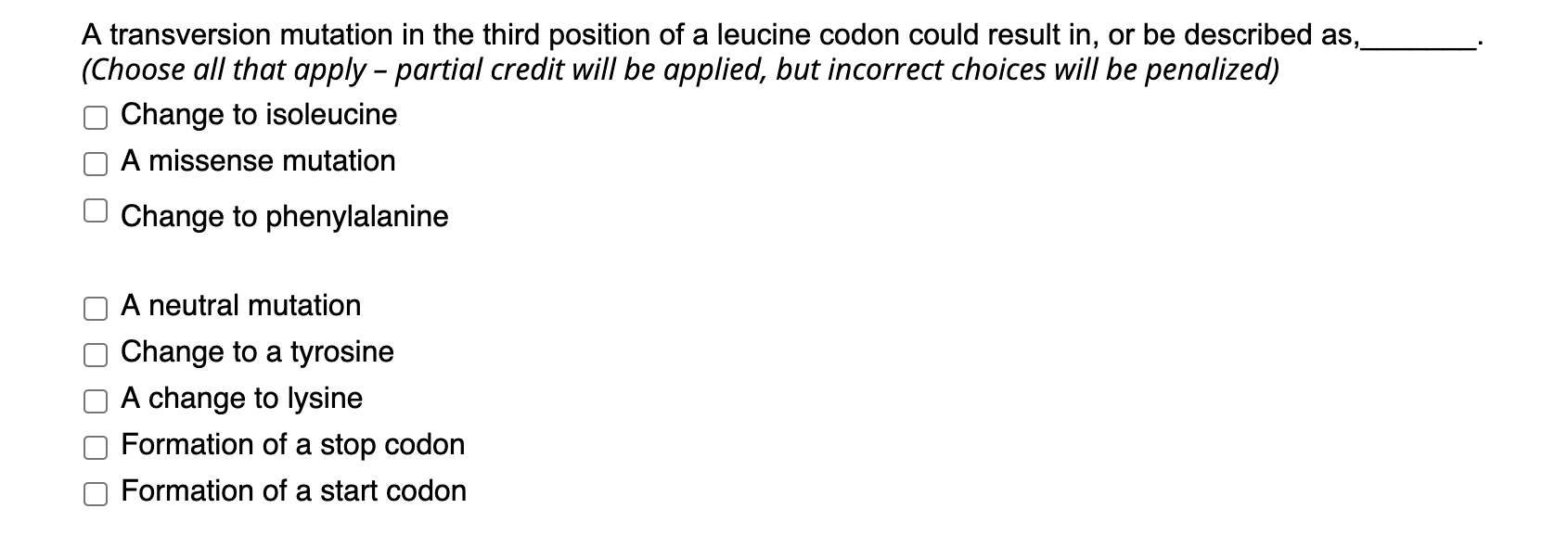 A transversion mutation in the third position of a leucine codon could result in, or be described as,________.
(Choose all that apply – partial credit will be applied, but incorrect choices will be penalized)

Change to isoleucine
A missense mutation
Change to phenylalanine

A neutral mutation
Change to a tyrosine
A change to lysine
Formation of a stop codon
Formation of a start codon